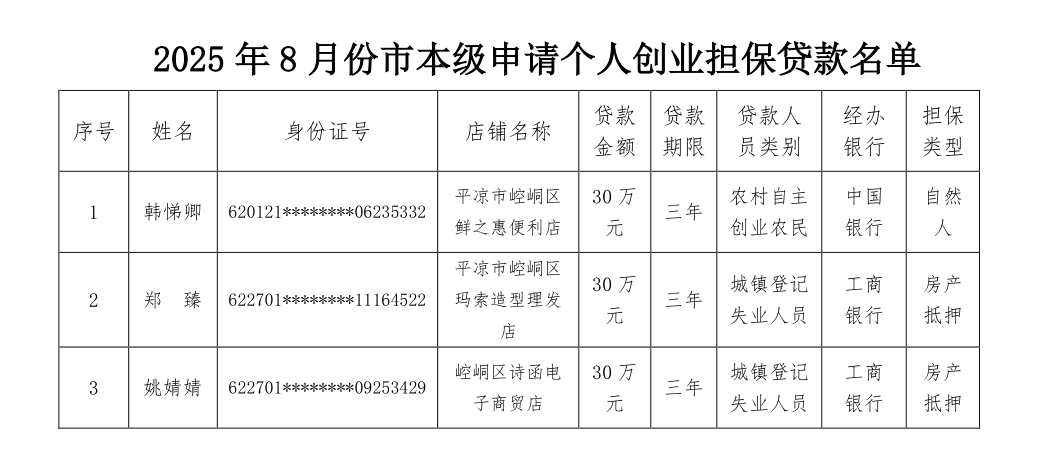 2025 年 8 月份市本级申请个人创业担保贷款名单

| 序号 | 姓名 | 身份证号 | 店铺名称 | 贷款金额 | 贷款期限 | 贷款人员类别 | 经办银行 | 担保类型 |
|---|---|---|---|---|---|---|---|---|
| 1 | 韩悌卿 | 620121********06235332 | 平凉市崆峒区鲜之惠便利店 | 30 万元 | 三年 | 农村自主创业农民 | 中国银行 | 自然人 |
| 2 | 郑　臻 | 622701********11164522 | 平凉市崆峒区玛索造型理发店 | 30 万元 | 三年 | 城镇登记失业人员 | 工商银行 | 房产抵押 |
| 3 | 姚婧婧 | 622701********09253429 | 崆峒区诗函电子商贸店 | 30 万元 | 三年 | 城镇登记失业人员 | 工商银行 | 房产抵押 |